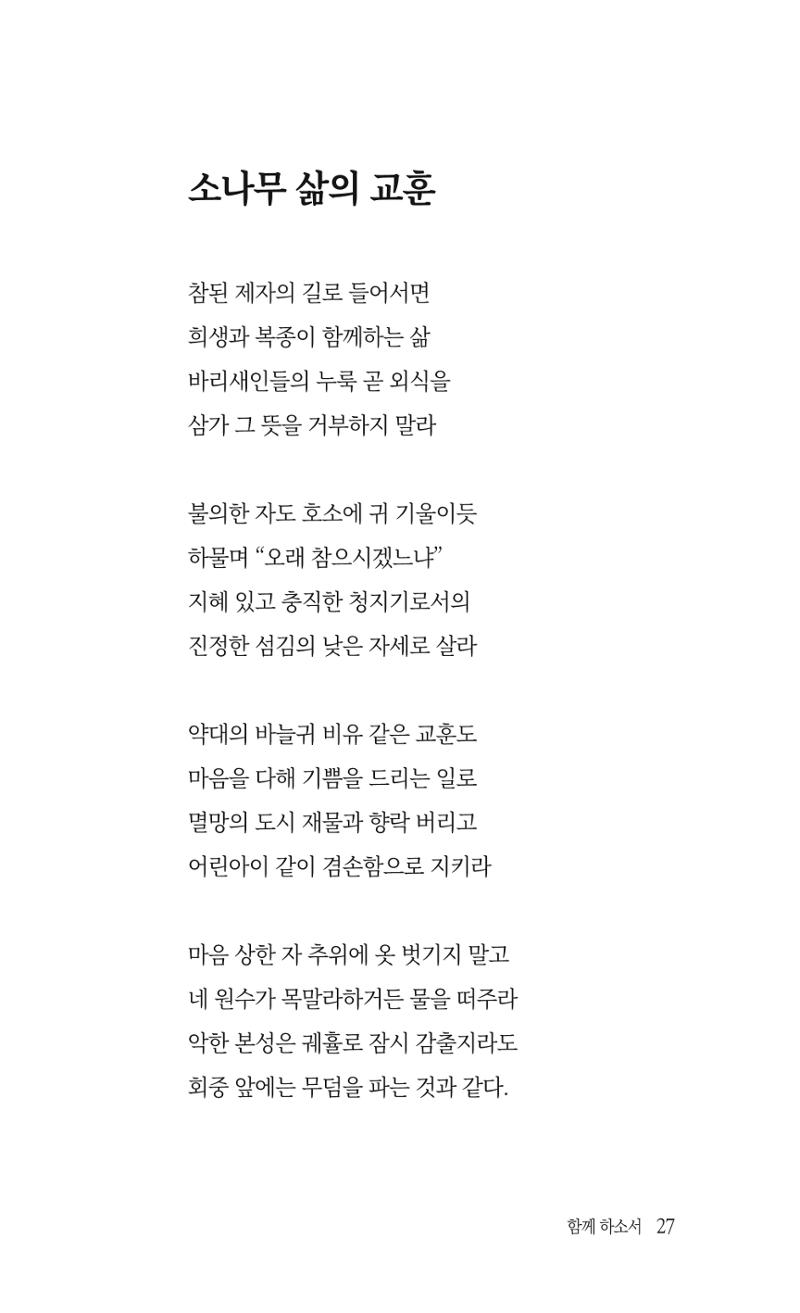 소나무 삶의 교훈

참된 제자의 길로 들어서면
희생과 복종이 함께하는 삶
바리새인들의 누룩 곧 외식을
삼가 그 뜻을 거부하지 말라

불의한 자도 호소에 귀 기울이듯
하물며 "오래 참으시겠느냐"
지혜 있고 충직한 청지기로서의
진정한 섬김의 낮은 자세로 살라

약대의 바늘귀 비유 같은 교훈도
마음을 다해 기쁨을 드리는 일로
멸망의 도시 재물과 향락 버리고
어린아이 같이 겸손함으로 지키라

마음 상한 자 추위에 옷 벗기지 말고
네 원수가 목말라하거든 물을 떠주라
악한 본성은 궤휼로 잠시 감출지라도
회중 앞에는 무덤을 파는 것과 같다.

함께 하소서 27